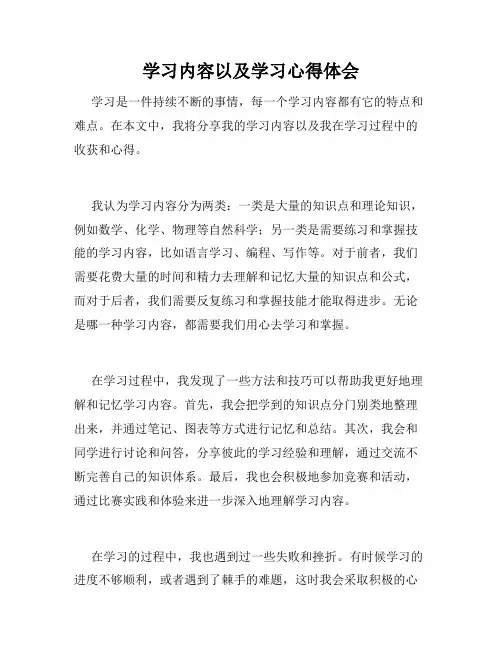 学习内容以及学习心得体会

学习是一件持续不断的事情，每一个学习内容都有它的特点和难点。在本文中，我将分享我的学习内容以及我在学习过程中的收获和心得。

我认为学习内容分为两类：一类是大量的知识点和理论知识，例如数学、化学、物理等自然科学；另一类是需要练习和掌握技能的学习内容，比如语言学习、编程、写作等。对于前者，我们需要花费大量的时间和精力去理解和记忆大量的知识点和公式，而对于后者，我们需要反复练习和掌握技能才能取得进步。无论是哪一种学习内容，都需要我们用心去学习和掌握。

在学习过程中，我发现了一些方法和技巧可以帮助我更好地理解和记忆学习内容。首先，我会把学到的知识点分门别类地整理出来，并通过笔记、图表等方式进行记忆和总结。其次，我会和同学进行讨论和问答，分享彼此的学习经验和理解，通过交流不断完善自己的知识体系。最后，我也会积极地参加竞赛和活动，通过比赛实践和体验来进一步深入地理解学习内容。

在学习的过程中，我也遇到过一些失败和挫折。有时候学习的进度不够顺利，或者遇到了棘手的难题，这时我会采取积极的心